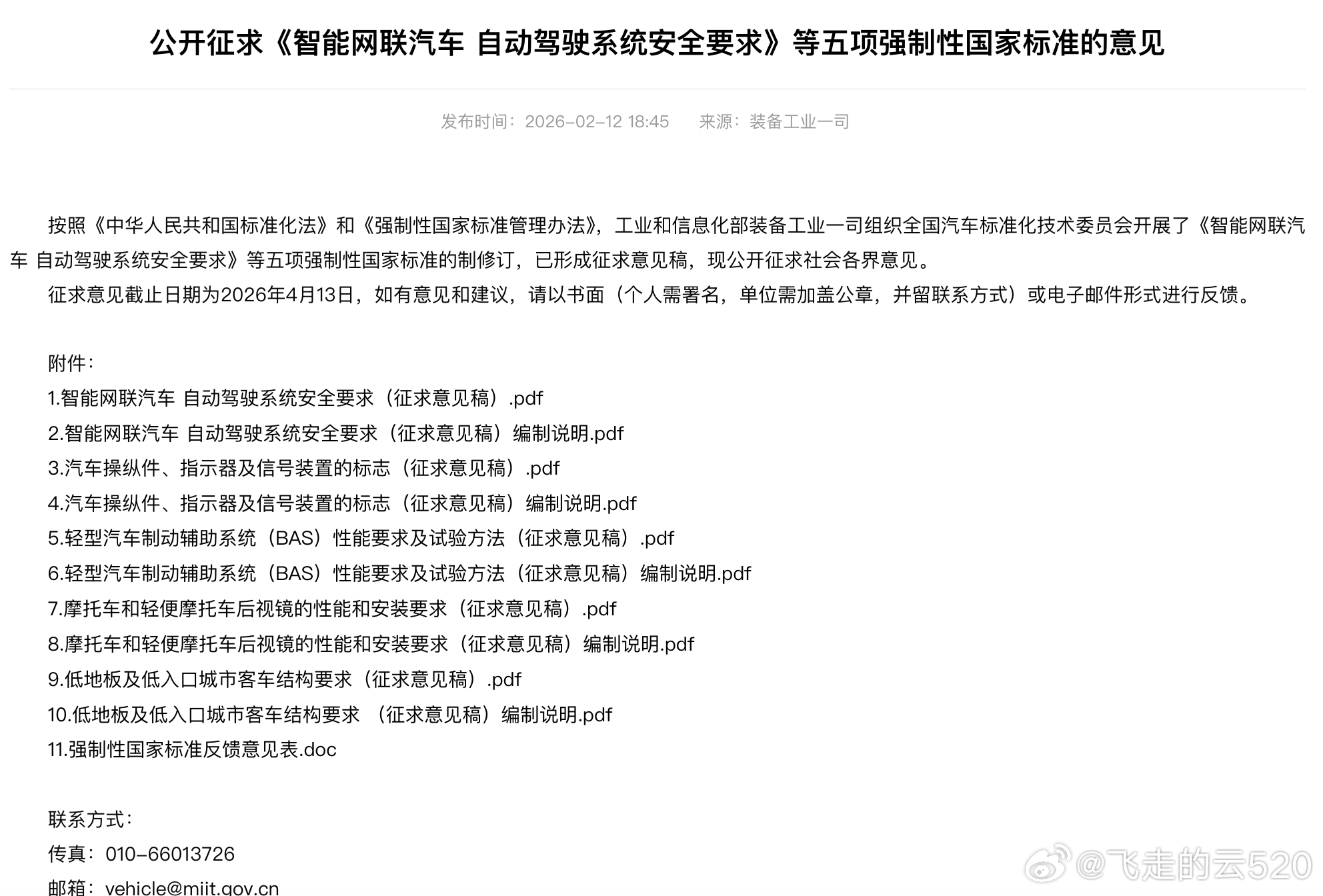 公开征求《智能网联汽车 自动驾驶系统安全要求》等五项强制性国家标准的意见

发布时间：2026-02-12 18:45　　来源：装备工业一司

按照《中华人民共和国标准化法》和《强制性国家标准管理办法》，工业和信息化部装备工业一司组织全国汽车标准化技术委员会开展了《智能网联汽车 自动驾驶系统安全要求》等五项强制性国家标准的制修订，已形成征求意见稿，现公开征求社会各界意见。

征求意见截止日期为2026年4月13日，如有意见和建议，请以书面（个人需署名，单位需加盖公章，并留联系方式）或电子邮件形式进行反馈。

附件：
1.智能网联汽车 自动驾驶系统安全要求（征求意见稿）.pdf
2.智能网联汽车 自动驾驶系统安全要求（征求意见稿）编制说明.pdf
3.汽车操纵件、指示器及信号装置的标志（征求意见稿）.pdf
4.汽车操纵件、指示器及信号装置的标志（征求意见稿）编制说明.pdf
5.轻型汽车制动辅助系统（BAS）性能要求及试验方法（征求意见稿）.pdf
6.轻型汽车制动辅助系统（BAS）性能要求及试验方法（征求意见稿）编制说明.pdf
7.摩托车和轻便摩托车后视镜的性能和安装要求（征求意见稿）.pdf
8.摩托车和轻便摩托车后视镜的性能和安装要求（征求意见稿）编制说明.pdf
9.低地板及低入口城市客车结构要求（征求意见稿）.pdf
10.低地板及低入口城市客车结构要求 （征求意见稿）编制说明.pdf
11.强制性国家标准反馈意见表.doc

联系方式：
传真：010-66013726
邮箱：vehicle@miit.gov.cn

@飞走的云520